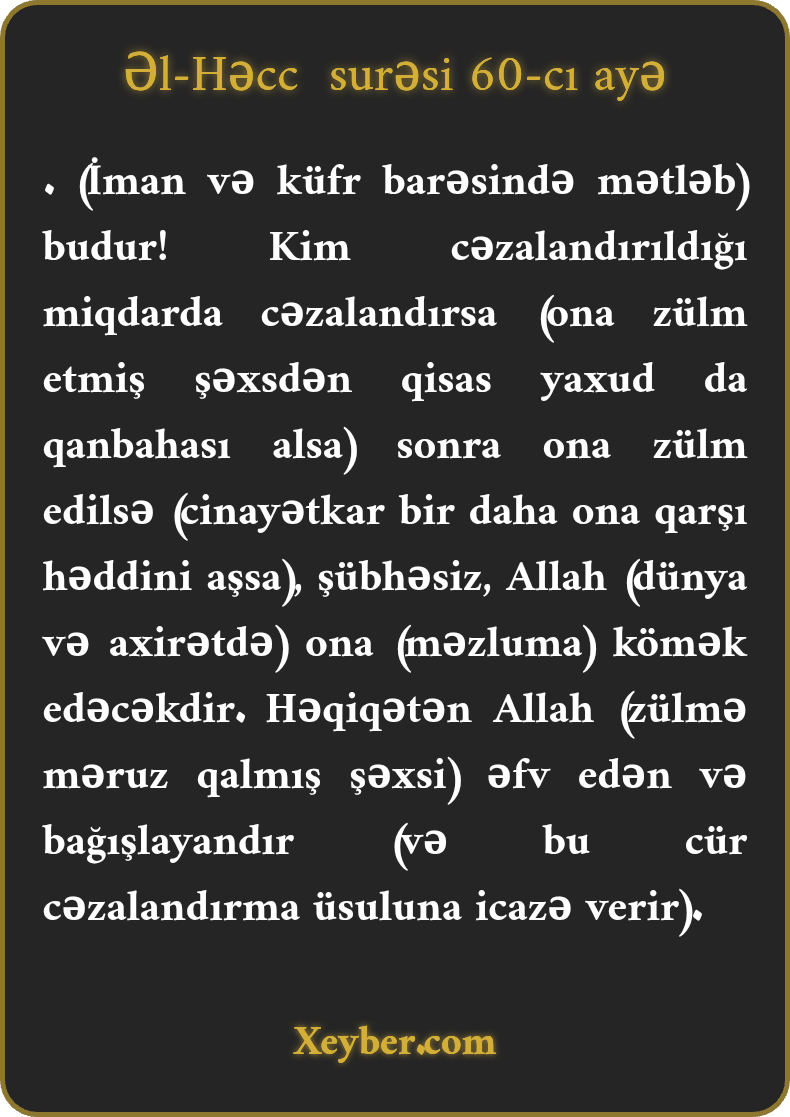 Əl-Həcc surəsi 60-cı ayə

. (İman və küfr barəsində mətləb) budur! Kim cəzalandırıldığı miqdarda cəzalandırsa (ona zülm etmiş şəxsdən qisas yaxud da qanbahası alsa) sonra ona zülm edilsə (cinayətkar bir daha ona qarşı həddini aşsa), şübhəsiz, Allah (dünya və axirətdə) ona (məzluma) kömək edəcəkdir. Həqiqətən Allah (zülmə məruz qalmış şəxsi) əfv edən və bağışlayandır (və bu cür cəzalandırma üsuluna icazə verir).

Xeyber.com